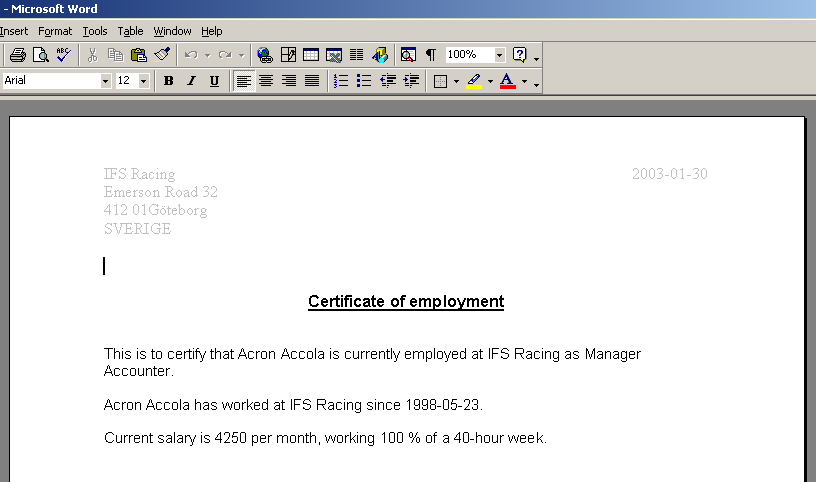 - Microsoft Word

Insert Format Tools Table Window Help

100%

Arial 12

B I U

IFS Racing
Emerson Road 32
412 01Göteborg
SVERIGE

2003-01-30

Certificate of employment

This is to certify that Acron Accola is currently employed at IFS Racing as Manager Accounter.

Acron Accola has worked at IFS Racing since 1998-05-23.

Current salary is 4250 per month, working 100 % of a 40-hour week.